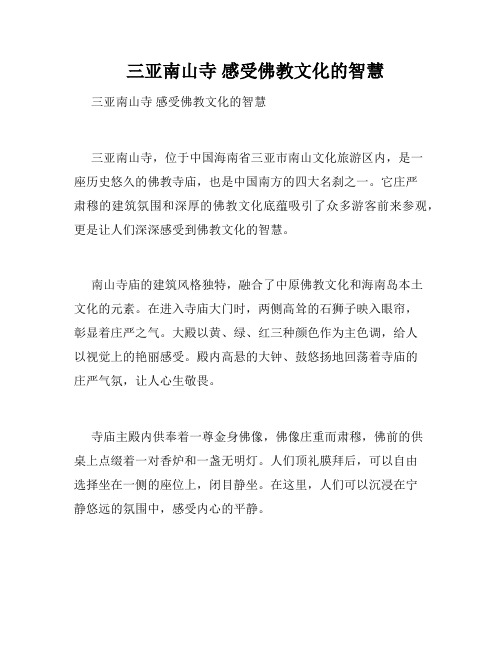 三亚南山寺 感受佛教文化的智慧

三亚南山寺 感受佛教文化的智慧

三亚南山寺，位于中国海南省三亚市南山文化旅游区内，是一座历史悠久的佛教寺庙，也是中国南方的四大名刹之一。它庄严肃穆的建筑氛围和深厚的佛教文化底蕴吸引了众多游客前来参观，更是让人们深深感受到佛教文化的智慧。

南山寺庙的建筑风格独特，融合了中原佛教文化和海南岛本土文化的元素。在进入寺庙大门时，两侧高耸的石狮子映入眼帘，彰显着庄严之气。大殿以黄、绿、红三种颜色作为主色调，给人以视觉上的艳丽感受。殿内高悬的大钟、鼓悠扬地回荡着寺庙的庄严气氛，让人心生敬畏。

寺庙主殿内供奉着一尊金身佛像，佛像庄重而肃穆，佛前的供桌上点缀着一对香炉和一盏无明灯。人们顶礼膜拜后，可以自由选择坐在一侧的座位上，闭目静坐。在这里，人们可以沉浸在宁静悠远的氛围中，感受内心的平静。